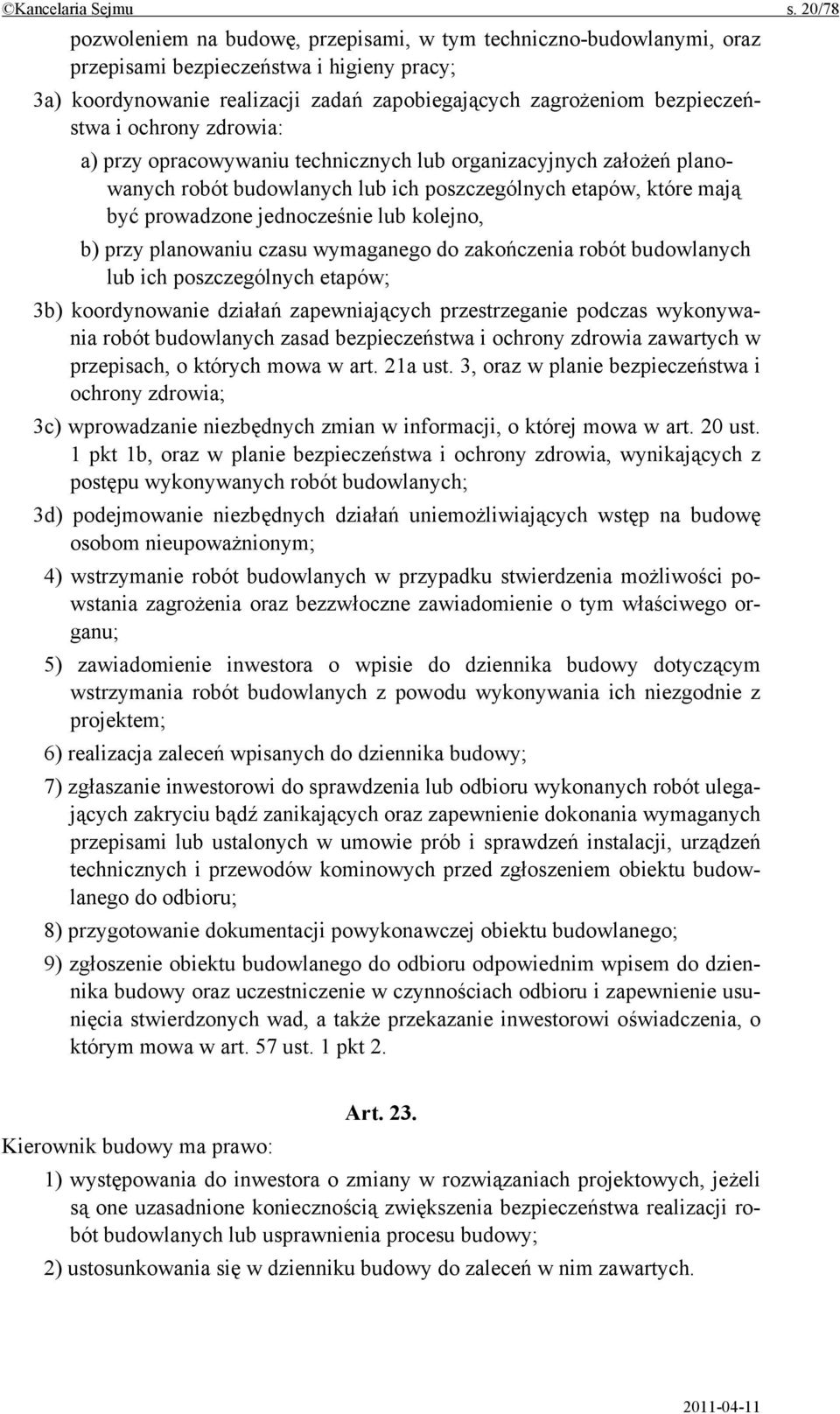 ©Kancelaria Sejmu s. 20/78

pozwoleniem na budowę, przepisami, w tym techniczno-budowlanymi, oraz przepisami bezpieczeństwa i higieny pracy;

3a) koordynowanie realizacji zadań zapobiegających zagrożeniom bezpieczeństwa i ochrony zdrowia:

a) przy opracowywaniu technicznych lub organizacyjnych założeń planowanych robót budowlanych lub ich poszczególnych etapów, które mają być prowadzone jednocześnie lub kolejno,

b) przy planowaniu czasu wymaganego do zakończenia robót budowlanych lub ich poszczególnych etapów;

3b) koordynowanie działań zapewniających przestrzeganie podczas wykonywania robót budowlanych zasad bezpieczeństwa i ochrony zdrowia zawartych w przepisach, o których mowa w art. 21a ust. 3, oraz w planie bezpieczeństwa i ochrony zdrowia;

3c) wprowadzanie niezbędnych zmian w informacji, o której mowa w art. 20 ust. 1 pkt 1b, oraz w planie bezpieczeństwa i ochrony zdrowia, wynikających z postępu wykonywanych robót budowlanych;

3d) podejmowanie niezbędnych działań uniemożliwiających wstęp na budowę osobom nieupoważnionym;

4) wstrzymanie robót budowlanych w przypadku stwierdzenia możliwości powstania zagrożenia oraz bezzwłoczne zawiadomienie o tym właściwego organu;

5) zawiadomienie inwestora o wpisie do dziennika budowy dotyczącym wstrzymania robót budowlanych z powodu wykonywania ich niezgodnie z projektem;

6) realizacja zaleceń wpisanych do dziennika budowy;

7) zgłaszanie inwestorowi do sprawdzenia lub odbioru wykonanych robót ulegających zakryciu bądź zanikających oraz zapewnienie dokonania wymaganych przepisami lub ustalonych w umowie prób i sprawdzeń instalacji, urządzeń technicznych i przewodów kominowych przed zgłoszeniem obiektu budowlanego do odbioru;

8) przygotowanie dokumentacji powykonawczej obiektu budowlanego;

9) zgłoszenie obiektu budowlanego do odbioru odpowiednim wpisem do dziennika budowy oraz uczestniczenie w czynnościach odbioru i zapewnienie usunięcia stwierdzonych wad, a także przekazanie inwestorowi oświadczenia, o którym mowa w art. 57 ust. 1 pkt 2.

Art. 23.

Kierownik budowy ma prawo:

1) występowania do inwestora o zmiany w rozwiązaniach projektowych, jeżeli są one uzasadnione koniecznością zwiększenia bezpieczeństwa realizacji robót budowlanych lub usprawnienia procesu budowy;

2) ustosunkowania się w dzienniku budowy do zaleceń w nim zawartych.

2011-04-11